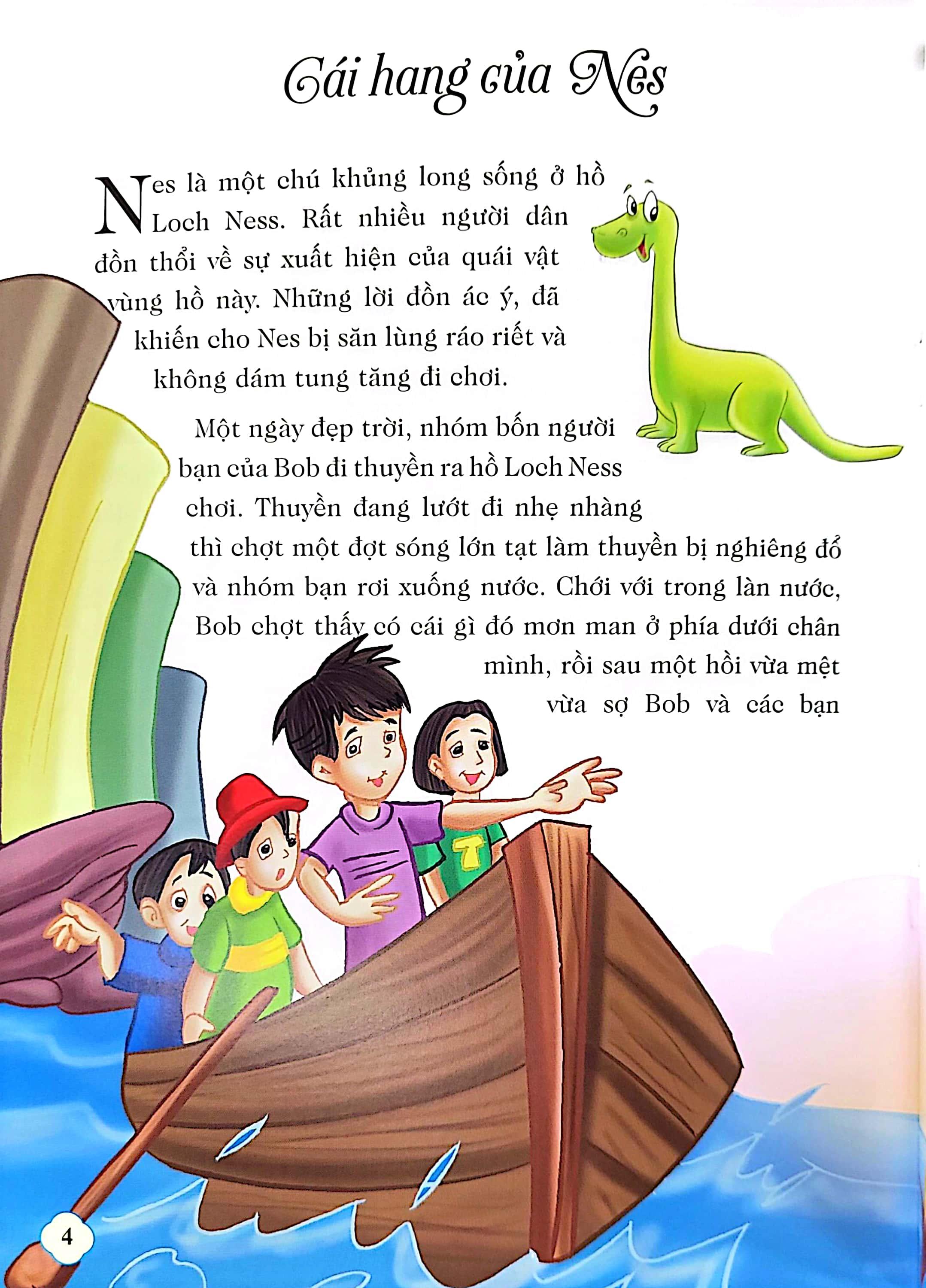 Cái hang của Nes

Nes là một chú khủng long sống ở hồ Loch Ness. Rất nhiều người dân đồn thổi về sự xuất hiện của quái vật vùng hồ này. Những lời đồn ác ý, đã khiến cho Nes bị săn lùng ráo riết và không dám tung tăng đi chơi.

Một ngày đẹp trời, nhóm bốn người bạn của Bob đi thuyền ra hồ Loch Ness chơi. Thuyền đang lướt đi nhẹ nhàng thì chợt một đợt sóng lớn tạt làm thuyền bị nghiêng đổ và nhóm bạn rơi xuống nước. Chới với trong làn nước, Bob chợt thấy có cái gì đó mơn man ở phía dưới chân mình, rồi sau một hồi vừa mệt vừa sợ Bob và các bạn

4